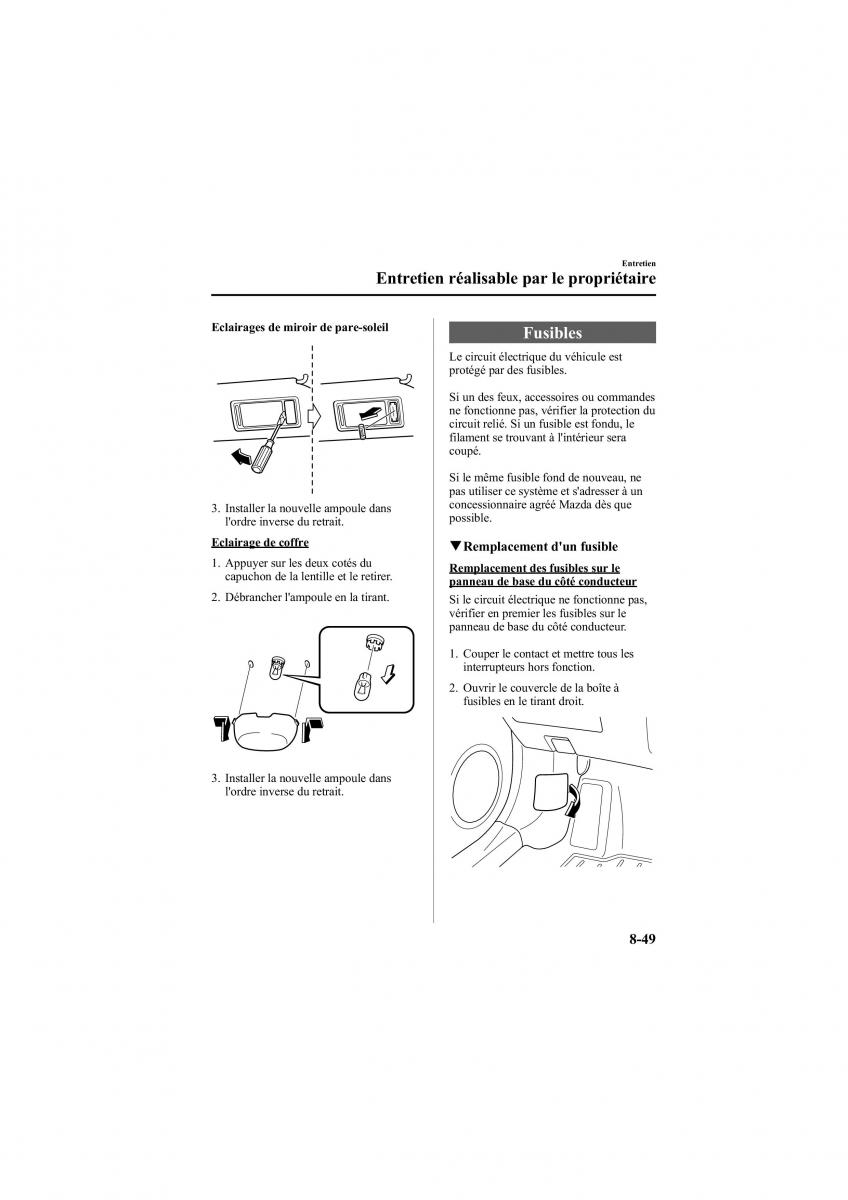 Entretien

Entretien réalisable par le propriétaire

Eclairages de miroir de pare-soleil

3. Installer la nouvelle ampoule dans l'ordre inverse du retrait.

Eclairage de coffre

1. Appuyer sur les deux cotés du capuchon de la lentille et le retirer.

2. Débrancher l'ampoule en la tirant.

3. Installer la nouvelle ampoule dans l'ordre inverse du retrait.

Fusibles

Le circuit électrique du véhicule est protégé par des fusibles.

Si un des feux, accessoires ou commandes ne fonctionne pas, vérifier la protection du circuit relié. Si un fusible est fondu, le filament se trouvant à l'intérieur sera coupé.

Si le même fusible fond de nouveau, ne pas utiliser ce système et s'adresser à un concessionnaire agréé Mazda dès que possible.

▼Remplacement d'un fusible

Remplacement des fusibles sur le panneau de base du côté conducteur

Si le circuit électrique ne fonctionne pas, vérifier en premier les fusibles sur le panneau de base du côté conducteur.

1. Couper le contact et mettre tous les interrupteurs hors fonction.

2. Ouvrir le couvercle de la boîte à fusibles en le tirant droit.

8-49